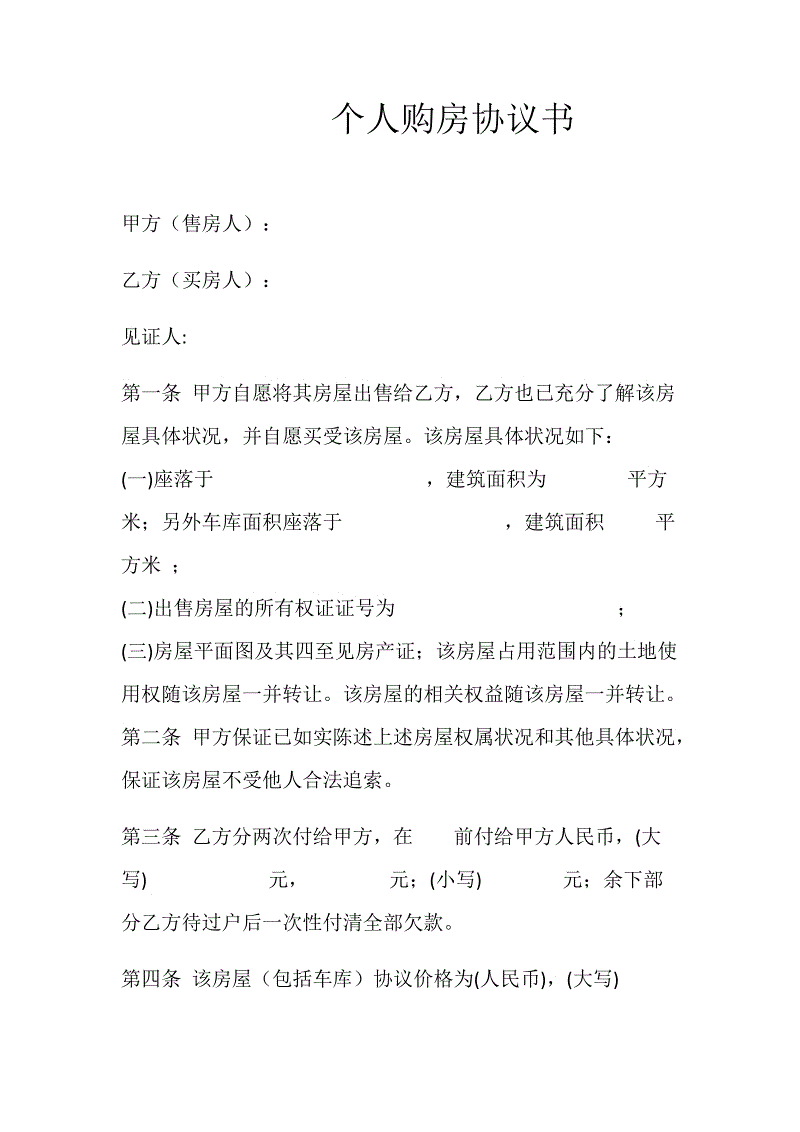 个人购房协议书

甲方（售房人）：

乙方（买房人）：

见证人:

第一条 甲方自愿将其房屋出售给乙方，乙方也已充分了解该房屋具体状况，并自愿买受该房屋。该房屋具体状况如下：
(一)座落于 ，建筑面积为 平方米；另外车库面积座落于 ，建筑面积 平方米 ；
(二)出售房屋的所有权证证号为 ；
(三)房屋平面图及其四至见房产证；该房屋占用范围内的土地使用权随该房屋一并转让。该房屋的相关权益随该房屋一并转让。
第二条 甲方保证已如实陈述上述房屋权属状况和其他具体状况，保证该房屋不受他人合法追索。

第三条 乙方分两次付给甲方，在 前付给甲方人民币，(大写) 元， 元；(小写) 元；余下部分乙方待过户后一次性付清全部欠款。

第四条 该房屋（包括车库）协议价格为(人民币)，(大写)